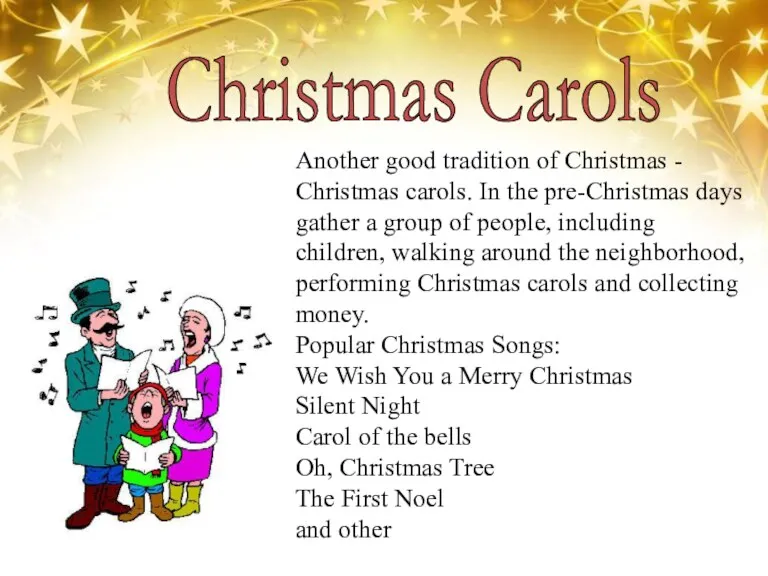 Christmas Carols

Another good tradition of Christmas - Christmas carols. In the pre-Christmas days gather a group of people, including children, walking around the neighborhood, performing Christmas carols and collecting money.
Popular Christmas Songs:
We Wish You a Merry Christmas
Silent Night
Carol of the bells
Oh, Christmas Tree
The First Noel
and other